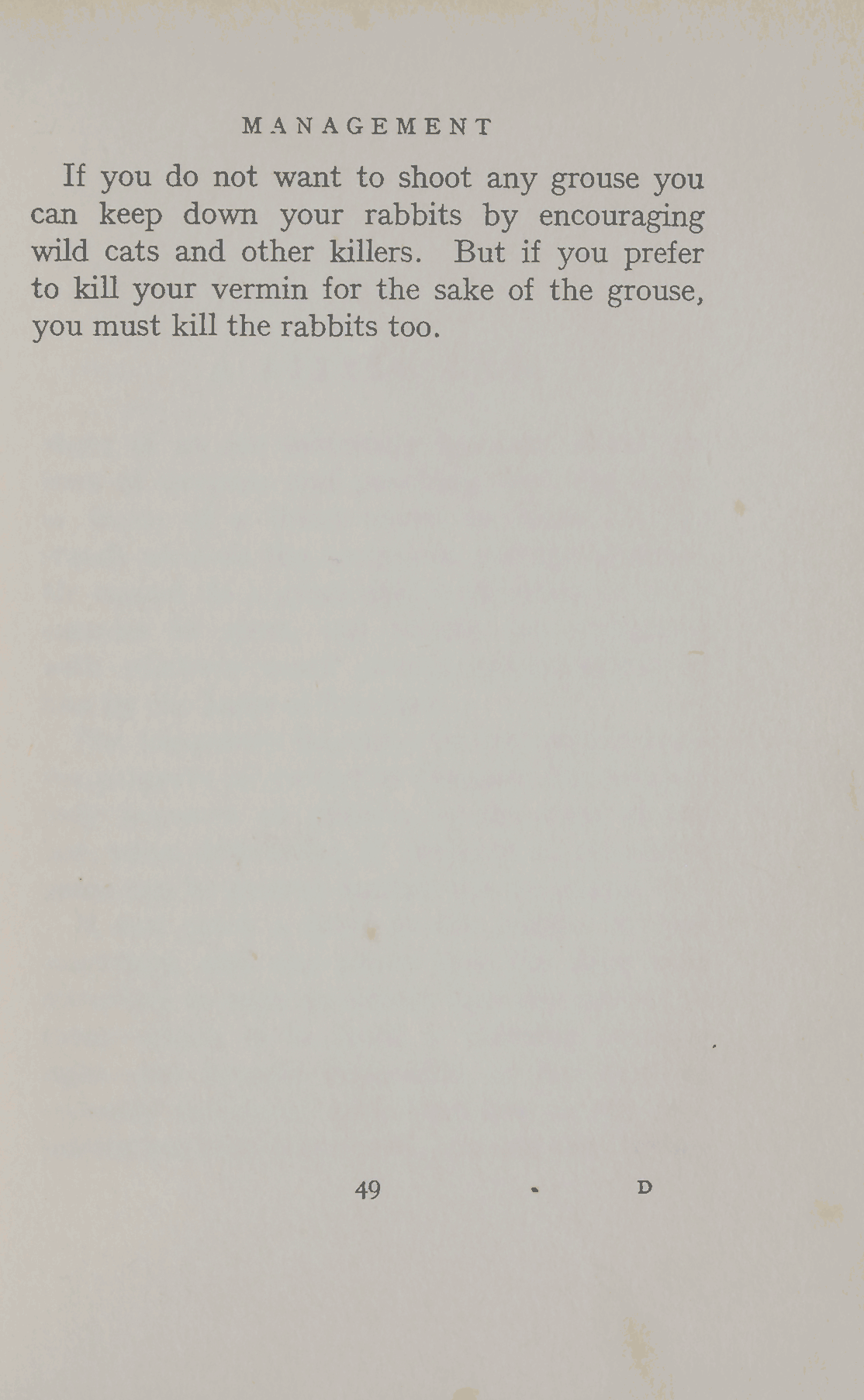 MANAGEMENT

If you do not want to shoot any grouse you can keep down your rabbits by encouraging wild cats and other killers. But if you prefer to kill your vermin for the sake of the grouse, you must kill the rabbits too.

49

D